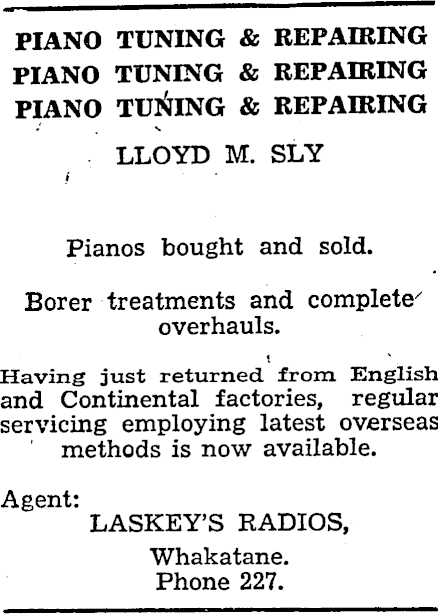 PIANO TUNING & REPAIRING
PIANO TUNING & REPAIRING
PIANO TUNING & REPAIRING

LLOYD M. SLY

Pianos bought and sold.

Borer treatments and complete overhauls.

Having just returned from English and Continental factories, regular servicing employing latest overseas methods is now available.

Agent:
LASKEY'S RADIOS,
Whakatane.
Phone 227.